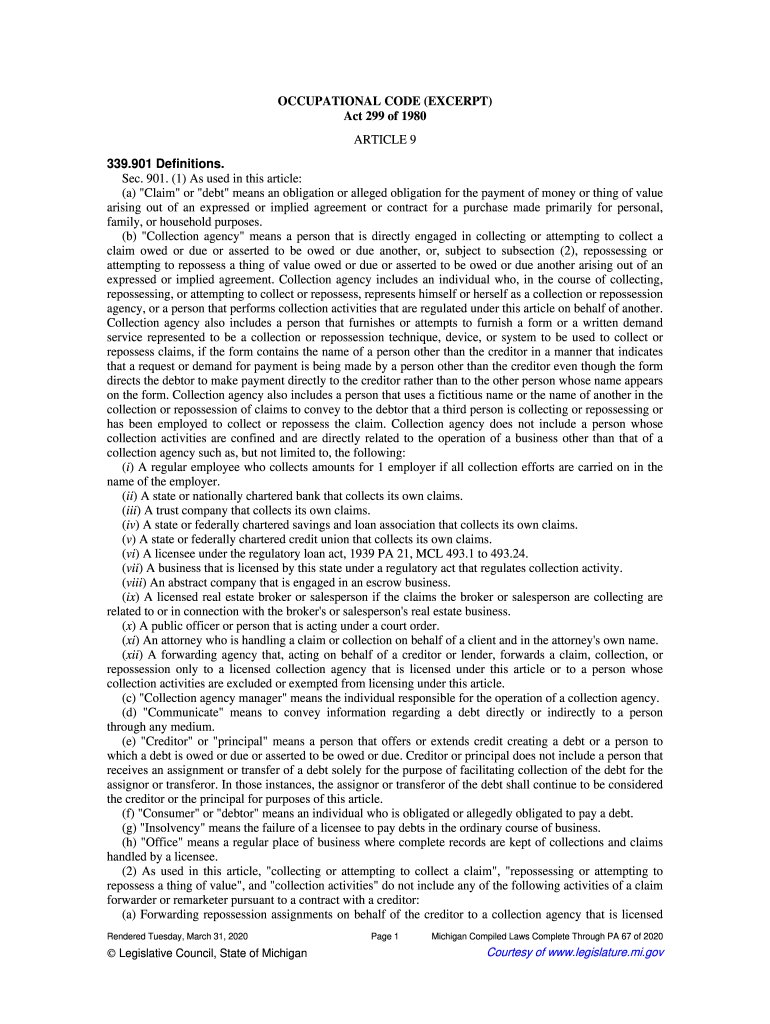 OCCUPATIONAL CODE (EXCERPT)
Act 299 of 1980

ARTICLE 9

339.901 Definitions.

Sec. 901. (1) As used in this article:

(a) "Claim" or "debt" means an obligation or alleged obligation for the payment of money or thing of value arising out of an expressed or implied agreement or contract for a purchase made primarily for personal, family, or household purposes.

(b) "Collection agency" means a person that is directly engaged in collecting or attempting to collect a claim owed or due or asserted to be owed or due another, or, subject to subsection (2), repossessing or attempting to repossess a thing of value owed or due or asserted to be owed or due another arising out of an expressed or implied agreement. Collection agency includes an individual who, in the course of collecting, repossessing, or attempting to collect or repossess, represents himself or herself as a collection or repossession agency, or a person that performs collection activities that are regulated under this article on behalf of another. Collection agency also includes a person that furnishes or attempts to furnish a form or a written demand service represented to be a collection or repossession technique, device, or system to be used to collect or repossess claims, if the form contains the name of a person other than the creditor in a manner that indicates that a request or demand for payment is being made by a person other than the creditor even though the form directs the debtor to make payment directly to the creditor rather than to the other person whose name appears on the form. Collection agency also includes a person that uses a fictitious name or the name of another in the collection or repossession of claims to convey to the debtor that a third person is collecting or repossessing or has been employed to collect or repossess the claim. Collection agency does not include a person whose collection activities are confined and are directly related to the operation of a business other than that of a collection agency such as, but not limited to, the following:

(i) A regular employee who collects amounts for 1 employer if all collection efforts are carried on in the name of the employer.

(ii) A state or nationally chartered bank that collects its own claims.

(iii) A trust company that collects its own claims.

(iv) A state or federally chartered savings and loan association that collects its own claims.

(v) A state or federally chartered credit union that collects its own claims.

(vi) A licensee under the regulatory loan act, 1939 PA 21, MCL 493.1 to 493.24.

(vii) A business that is licensed by this state under a regulatory act that regulates collection activity.

(viii) An abstract company that is engaged in an escrow business.

(ix) A licensed real estate broker or salesperson if the claims the broker or salesperson are collecting are related to or in connection with the broker's or salesperson's real estate business.

(x) A public officer or person that is acting under a court order.

(xi) An attorney who is handling a claim or collection on behalf of a client and in the attorney's own name.

(xii) A forwarding agency that, acting on behalf of a creditor or lender, forwards a claim, collection, or repossession only to a licensed collection agency that is licensed under this article or to a person whose collection activities are excluded or exempted from licensing under this article.

(c) "Collection agency manager" means the individual responsible for the operation of a collection agency.

(d) "Communicate" means to convey information regarding a debt directly or indirectly to a person through any medium.

(e) "Creditor" or "principal" means a person that offers or extends credit creating a debt or a person to which a debt is owed or due or asserted to be owed or due. Creditor or principal does not include a person that receives an assignment or transfer of a debt solely for the purpose of facilitating collection of the debt for the assignor or transferor. In those instances, the assignor or transferor of the debt shall continue to be considered the creditor or the principal for purposes of this article.

(f) "Consumer" or "debtor" means an individual who is obligated or allegedly obligated to pay a debt.

(g) "Insolvency" means the failure of a licensee to pay debts in the ordinary course of business.

(h) "Office" means a regular place of business where complete records are kept of collections and claims handled by a licensee.

(2) As used in this article, "collecting or attempting to collect a claim", "repossessing or attempting to repossess a thing of value", and "collection activities" do not include any of the following activities of a claim forwarder or remarketer pursuant to a contract with a creditor:

(a) Forwarding repossession assignments on behalf of the creditor to a collection agency that is licensed

Rendered Tuesday, March 31, 2020 Page 1 Michigan Compiled Laws Complete Through PA 67 of 2020
© Legislative Council, State of Michigan Courtesy of www.legislature.mi.gov